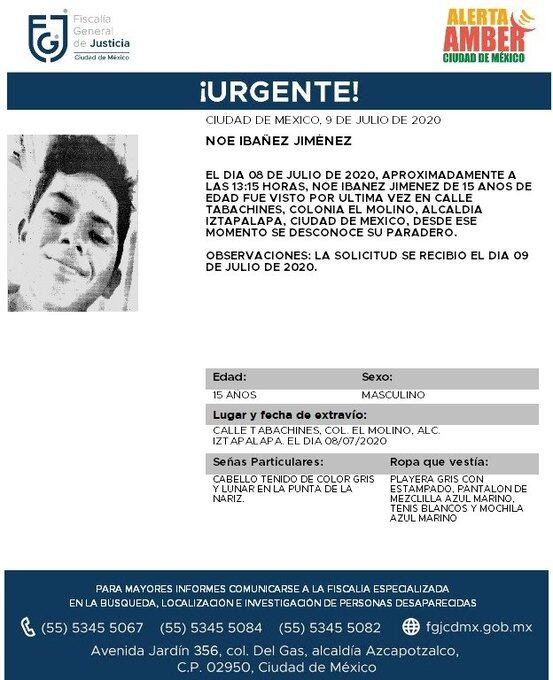 FGJ Fiscalía General de Justicia Ciudad de México

ALERTA AMBER CIUDAD DE MÉXICO

¡URGENTE!

CIUDAD DE MEXICO, 9 DE JULIO DE 2020

NOE IBAÑEZ JIMÉNEZ

EL DIA 08 DE JULIO DE 2020, APROXIMADAMENTE A LAS 13:15 HORAS, NOE IBANEZ JIMENEZ DE 15 ANOS DE EDAD FUE VISTO POR ULTIMA VEZ EN CALLE TABACHINES, COLONIA EL MOLINO, ALCALDIA IZTAPALAPA, CIUDAD DE MEXICO, DESDE ESE MOMENTO SE DESCONOCE SU PARADERO.

OBSERVACIONES: LA SOLICITUD SE RECIBIO EL DIA 09 DE JULIO DE 2020.

| Edad: | Sexo: |
|---|---|
| 15 AÑOS | MASCULINO |

Lugar y fecha de extravío:
CALLE TABACHINES, COL. EL MOLINO, ALC. IZTAPALAPA. EL DIA 08/07/2020

| Señas Particulares: | Ropa que vestía: |
|---|---|
| CABELLO TENIDO DE COLOR GRIS Y LUNAR EN LA PUNTA DE LA NARIZ. | PLAYERA GRIS CON ESTAMPADO, PANTALON DE MEZCLILLA AZUL MARINO, TENIS BLANCOS Y MOCHILA AZUL MARINO |

PARA MAYORES INFORMES COMUNICARSE A LA FISCALIA ESPECIALIZADA EN LA BUSQUEDA, LOCALIZACION E INVESTIGACION DE PERSONAS DESAPARECIDAS

(55) 5345 5067 (55) 5345 5084 (55) 5345 5082 fgjcdmx.gob.mx

Avenida Jardín 356, col. Del Gas, alcaldía Azcapotzalco, C.P. 02950, Ciudad de México